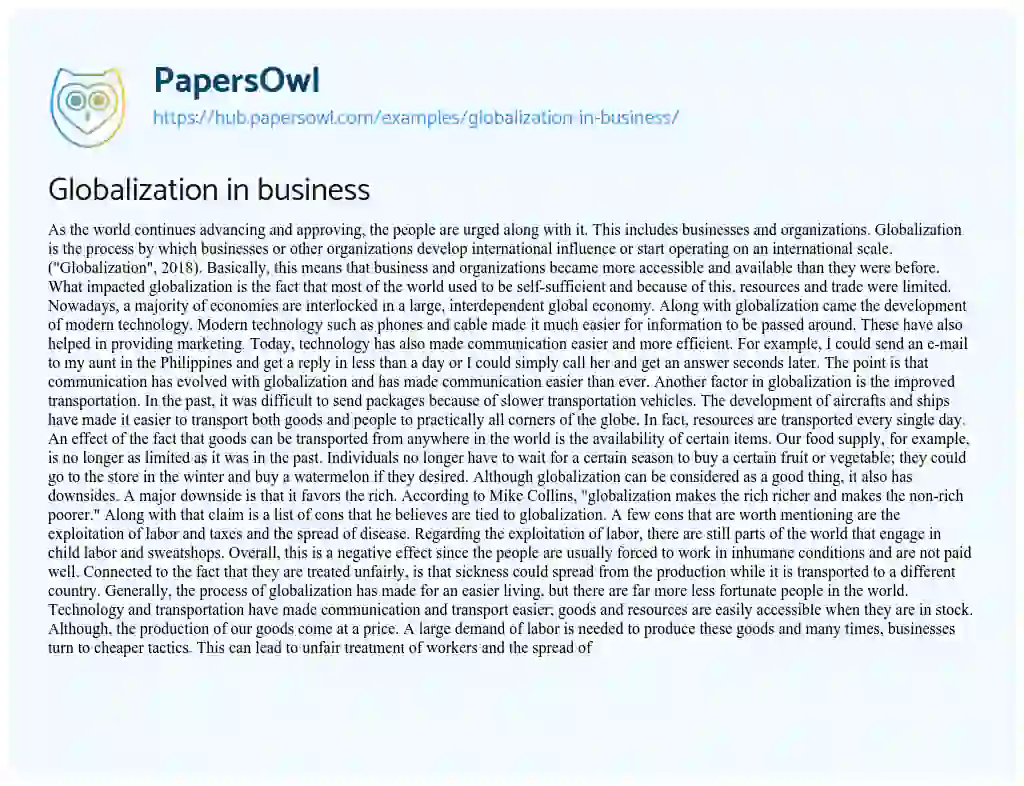 PapersOwl
https://hub.papersowl.com/examples/globalization-in-business/

Globalization in business

As the world continues advancing and approving, the people are urged along with it. This includes businesses and organizations. Globalization is the process by which businesses or other organizations develop international influence or start operating on an international scale. ("Globalization", 2018). Basically, this means that business and organizations became more accessible and available than they were before. What impacted globalization is the fact that most of the world used to be self-sufficient and because of this, resources and trade were limited. Nowadays, a majority of economies are interlocked in a large, interdependent global economy. Along with globalization came the development of modern technology. Modern technology such as phones and cable made it much easier for information to be passed around. These have also helped in providing marketing. Today, technology has also made communication easier and more efficient. For example, I could send an e-mail to my aunt in the Philippines and get a reply in less than a day or I could simply call her and get an answer seconds later. The point is that communication has evolved with globalization and has made communication easier than ever. Another factor in globalization is the improved transportation. In the past, it was difficult to send packages because of slower transportation vehicles. The development of aircrafts and ships have made it easier to transport both goods and people to practically all corners of the globe. In fact, resources are transported every single day. An effect of the fact that goods can be transported from anywhere in the world is the availability of certain items. Our food supply, for example, is no longer as limited as it was in the past. Individuals no longer have to wait for a certain season to buy a certain fruit or vegetable; they could go to the store in the winter and buy a watermelon if they desired. Although globalization can be considered as a good thing, it also has downsides. A major downside is that it favors the rich. According to Mike Collins, "globalization makes the rich richer and makes the non-rich poorer." Along with that claim is a list of cons that he believes are tied to globalization. A few cons that are worth mentioning are the exploitation of labor and taxes and the spread of disease. Regarding the exploitation of labor, there are still parts of the world that engage in child labor and sweatshops. Overall, this is a negative effect since the people are usually forced to work in inhumane conditions and are not paid well. Connected to the fact that they are treated unfairly, is that sickness could spread from the production while it is transported to a different country. Generally, the process of globalization has made for an easier living, but there are far more less fortunate people in the world. Technology and transportation have made communication and transport easier; goods and resources are easily accessible when they are in stock. Although, the production of our goods come at a price. A large demand of labor is needed to produce these goods and many times, businesses turn to cheaper tactics. This can lead to unfair treatment of workers and the spread of